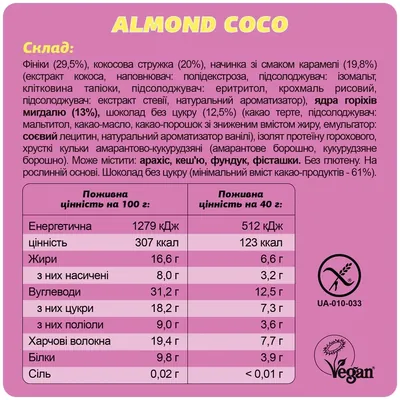 ALMOND COCO

Склад:

Фініки (29,5%), кокосова стружка (20%), начинка зі смаком карамелі (19,8%) (екстракт кокоса, наповнювач: полідекстроза, підсолоджувач: ізомальт, клітковина тапіоки, підсолоджувач: еритритол, крохмаль рисовий, підсолоджувач: екстракт стевії, натуральний ароматизатор), ядра горіхів мигдалю (13%), шоколад без цукру (12,5%) (какао терте, підсолоджувач: мальтитол, какао-масло, какао-порошок зі зниженим вмістом жиру, емульгатор: соєвий лецитин, натуральний ароматизатор ванілі), ізолят протеїну горохового, хрусткі кульки амарантово-кукурудзяні (амарантове борошно, кукурудзяне борошно). Може містити: арахіс, кеш'ю, фундук, фісташки. Без глютену. На рослинній основі. Шоколад без цукру (мінімальний вміст какао-продуктів - 61%).

| Поживна цінність на 100 г: | | Поживна цінність на 40 г: |
|---|---|---|
| Енергетична | 1279 кДж | 512 кДж |
| цінність | 307 ккал | 123 ккал |
| Жири | 16,6 г | 6,6 г |
| з них насичені | 8,0 г | 3,2 г |
| Вуглеводи | 31,2 г | 12,5 г |
| з них цукри | 18,2 г | 7,3 г |
| з них поліоли | 9,0 г | 3,6 г |
| Харчові волокна | 19,4 г | 7,7 г |
| Білки | 9,8 г | 3,9 г |
| Сіль | 0,02 г | < 0,01 г |

UA-010-033

Vegan